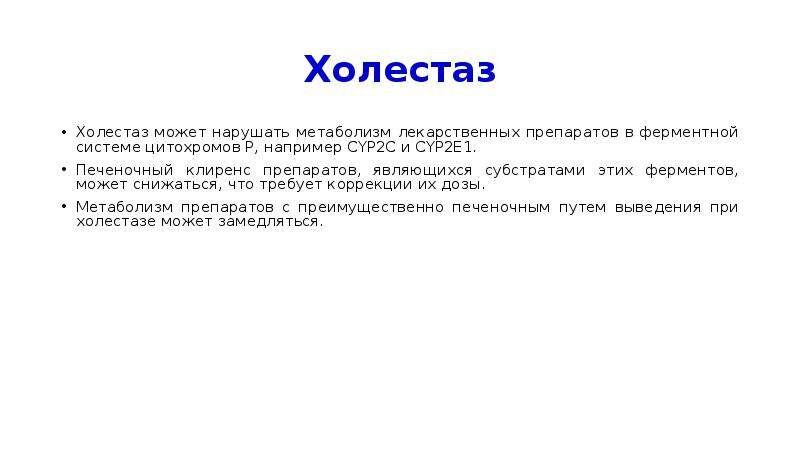 Холестаз

• Холестаз может нарушать метаболизм лекарственных препаратов в ферментной системе цитохромов P, например CYP2C и CYP2E1.

• Печеночный клиренс препаратов, являющихся субстратами этих ферментов, может снижаться, что требует коррекции их дозы.

• Метаболизм препаратов с преимущественно печеночным путем выведения при холестазе может замедляться.